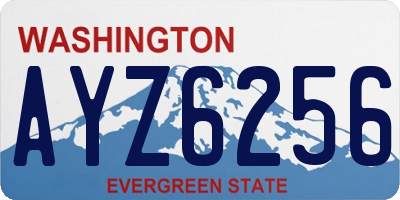 WASHINGTON

AYZ6256

EVERGREEN STATE